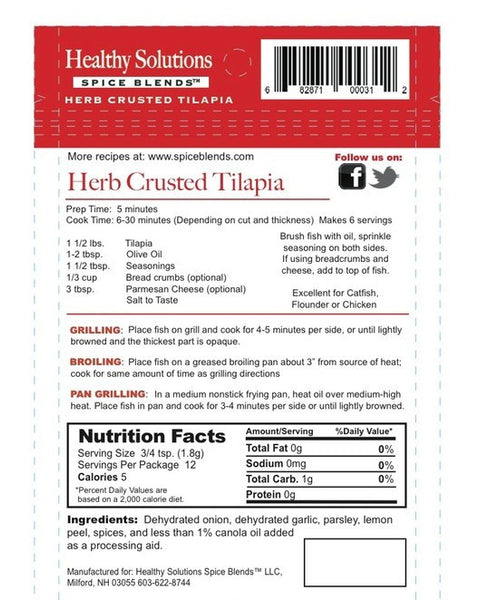 Healthy Solutions
SPICE BLENDS™
HERB CRUSTED TILAPIA

6 82871 00031 2

More recipes at: www.spiceblends.com

Follow us on:

Herb Crusted Tilapia

Prep Time: 5 minutes
Cook Time: 6-30 minutes (Depending on cut and thickness) Makes 6 servings

| | |
|---|---|
| 1 1/2 lbs. | Tilapia |
| 1-2 tbsp. | Olive Oil |
| 1 1/2 tbsp. | Seasonings |
| 1/3 cup | Bread crumbs (optional) |
| 3 tbsp. | Parmesan Cheese (optional) |
| | Salt to Taste |

Brush fish with oil, sprinkle seasoning on both sides. If using breadcrumbs and cheese, add to top of fish.

Excellent for Catfish, Flounder or Chicken

GRILLING: Place fish on grill and cook for 4-5 minutes per side, or until lightly browned and the thickest part is opaque.

BROILING: Place fish on a greased broiling pan about 3" from source of heat; cook for same amount of time as grilling directions

PAN GRILLING: In a medium nonstick frying pan, heat oil over medium-high heat. Place fish in pan and cook for 3-4 minutes per side or until lightly browned.

Nutrition Facts
Serving Size 3/4 tsp. (1.8g)
Servings Per Package 12
Calories 5
*Percent Daily Values are based on a 2,000 calorie diet.

| Amount/Serving | %Daily Value* |
|---|---|
| Total Fat 0g | 0% |
| Sodium 0mg | 0% |
| Total Carb. 1g | 0% |
| Protein 0g | |

Ingredients: Dehydrated onion, dehydrated garlic, parsley, lemon peel, spices, and less than 1% canola oil added as a processing aid.

Manufactured for: Healthy Solutions Spice Blends™ LLC, Milford, NH 03055 603-622-8744